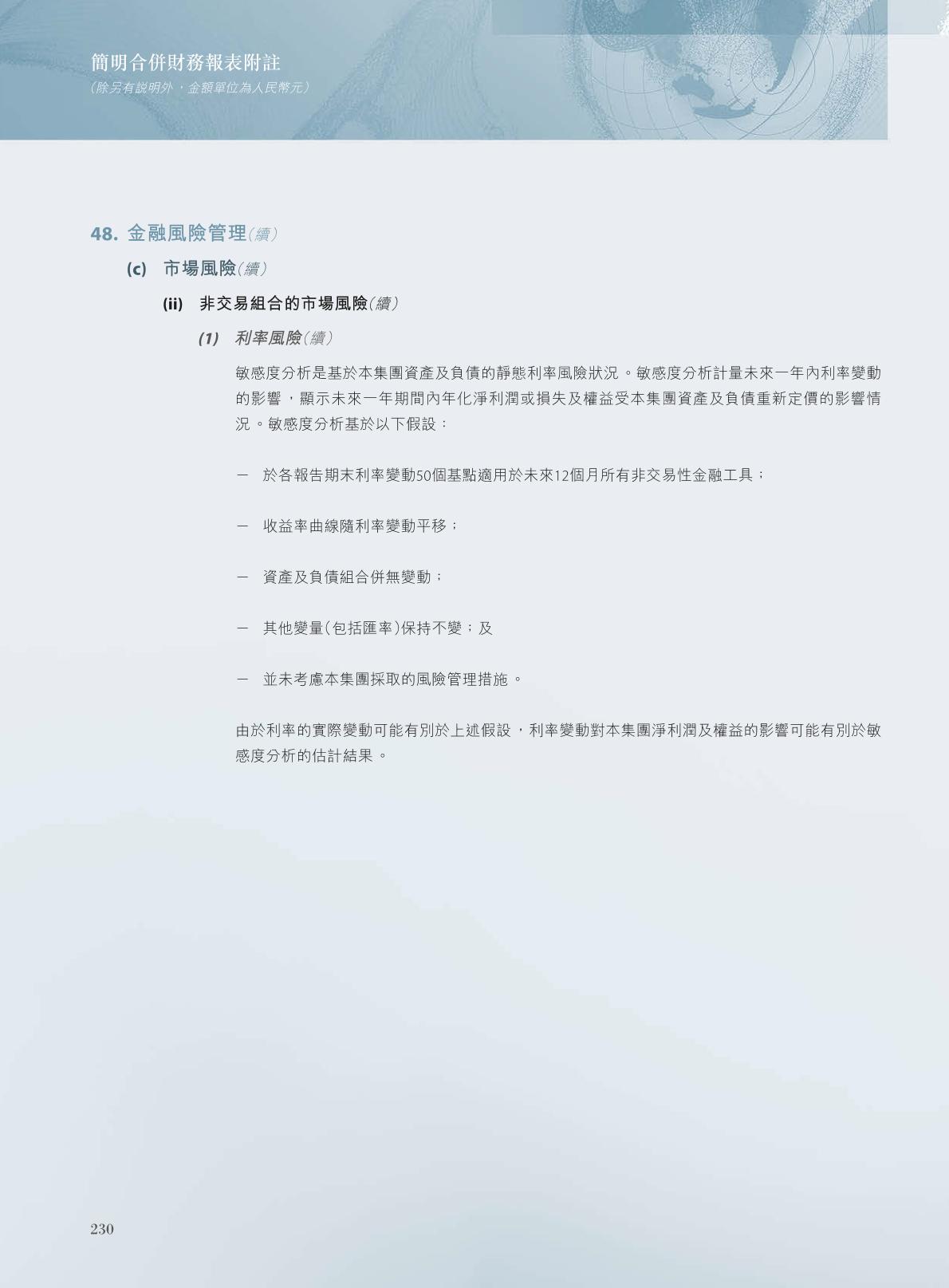 簡明合併財務報表附註
(除另有說明外,金額單位為人民幣元)

48. 金融風險管理(續)

(c) 市場風險(續)

(ii) 非交易組合的市場風險(續)

(1) 利率風險(續)

敏感度分析是基於本集團資產及負債的靜態利率風險狀況。敏感度分析計量未來一年內利率變動的影響,顯示未來一年期間內年化淨利潤或損失及權益受本集團資產及負債重新定價的影響情況。敏感度分析基於以下假設:

- 於各報告期末利率變動50個基點適用於未來12個月所有非交易性金融工具;

- 收益率曲線隨利率變動平移;

- 資產及負債組合併無變動;

- 其他變量(包括匯率)保持不變;及

- 並未考慮本集團採取的風險管理措施。

由於利率的實際變動可能有別於上述假設,利率變動對本集團淨利潤及權益的影響可能有別於敏感度分析的估計結果。

230